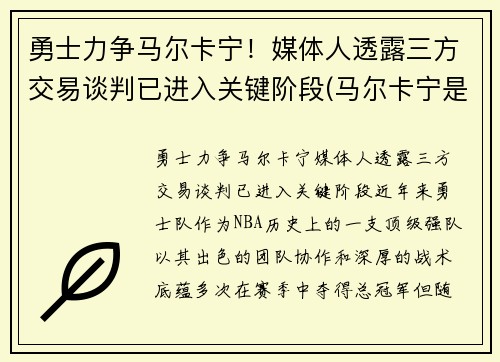 勇士力争马尔卡宁！媒体人透露三方交易谈判已进入关键阶段(马尔卡宁是

勇士力争马尔卡宁媒体人透露三方交易谈判已进入关键阶段近年来勇士队作为NBA历史上的一支顶级强队以其出色的团队协作和深厚的战术底蕴多次在赛季中夺得总冠军但随